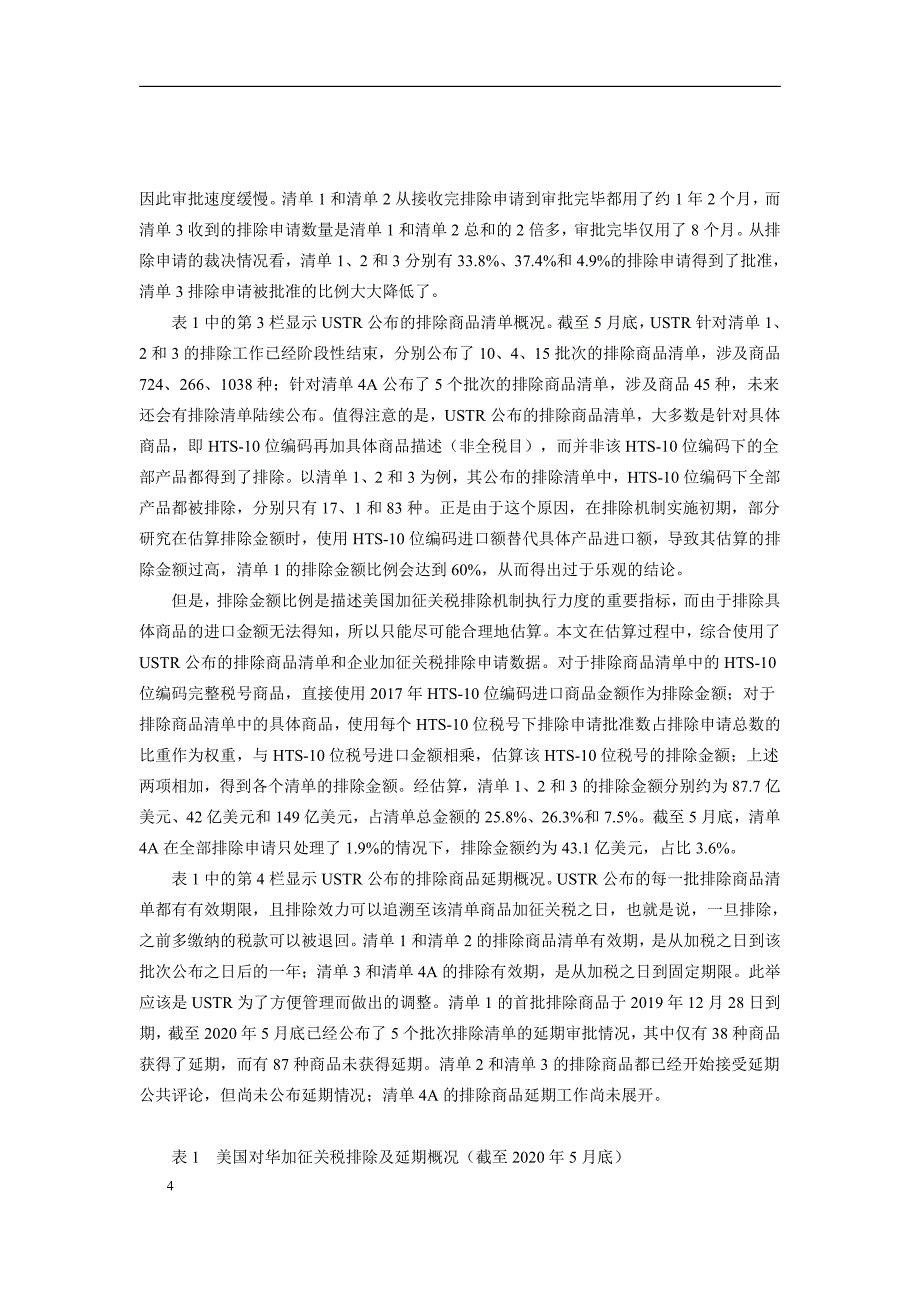 因此审批速度缓慢。清单 1 和清单 2 从接收完排除申请到审批完毕都用了约 1 年 2 个月，而清单 3 收到的排除申请数量是清单 1 和清单 2 总和的 2 倍多，审批完毕仅用了 8 个月。从排除申请的裁决情况看，清单 1、2 和 3 分别有 33.8%、37.4%和 4.9%的排除申请得到了批准，清单 3 排除申请被批准的比例大大降低了。

表 1 中的第 3 栏显示 USTR 公布的排除商品清单概况。截至 5 月底，USTR 针对清单 1、2 和 3 的排除工作已经阶段性结束，分别公布了 10、4、15 批次的排除商品清单，涉及商品 724、266、1038 种；针对清单 4A 公布了 5 个批次的排除商品清单，涉及商品 45 种，未来还会有排除清单陆续公布。值得注意的是，USTR 公布的排除商品清单，大多数是针对具体商品，即 HTS-10 位编码再加具体商品描述（非全税目），而并非该 HTS-10 位编码下的全部产品都得到了排除。以清单 1、2 和 3 为例，其公布的排除清单中，HTS-10 位编码下全部产品都被排除，分别只有 17、1 和 83 种。正是由于这个原因，在排除机制实施初期，部分研究在估算排除金额时，使用 HTS-10 位编码进口额替代具体产品进口额，导致其估算的排除金额过高，清单 1 的排除金额比例会达到 60%，从而得出过于乐观的结论。

但是，排除金额比例是描述美国加征关税排除机制执行力度的重要指标，而由于排除具体商品的进口金额无法得知，所以只能尽可能合理地估算。本文在估算过程中，综合使用了 USTR 公布的排除商品清单和企业加征关税排除申请数据。对于排除商品清单中的 HTS-10 位编码完整税号商品，直接使用 2017 年 HTS-10 位编码进口商品金额作为排除金额；对于排除商品清单中的具体商品，使用每个 HTS-10 位税号下排除申请批准数占排除申请总数的比重作为权重，与 HTS-10 位税号进口金额相乘，估算该 HTS-10 位税号的排除金额；上述两项相加，得到各个清单的排除金额。经估算，清单 1、2 和 3 的排除金额分别约为 87.7 亿美元、42 亿美元和 149 亿美元，占清单总金额的 25.8%、26.3%和 7.5%。截至 5 月底，清单 4A 在全部排除申请只处理了 1.9%的情况下，排除金额约为 43.1 亿美元，占比 3.6%。

表 1 中的第 4 栏显示 USTR 公布的排除商品延期概况。USTR 公布的每一批排除商品清单都有有效期限，且排除效力可以追溯至该清单商品加征关税之日，也就是说，一旦排除，之前多缴纳的税款可以被退回。清单 1 和清单 2 的排除商品清单有效期，是从加税之日到该批次公布之日后的一年；清单 3 和清单 4A 的排除有效期，是从加税之日到固定期限。此举应该是 USTR 为了方便管理而做出的调整。清单 1 的首批排除商品于 2019 年 12 月 28 日到期，截至 2020 年 5 月底已经公布了 5 个批次排除清单的延期审批情况，其中仅有 38 种商品获得了延期，而有 87 种商品未获得延期。清单 2 和清单 3 的排除商品都已经开始接受延期公共评论，但尚未公布延期情况；清单 4A 的排除商品延期工作尚未展开。

表 1 美国对华加征关税排除及延期概况（截至 2020 年 5 月底）

4